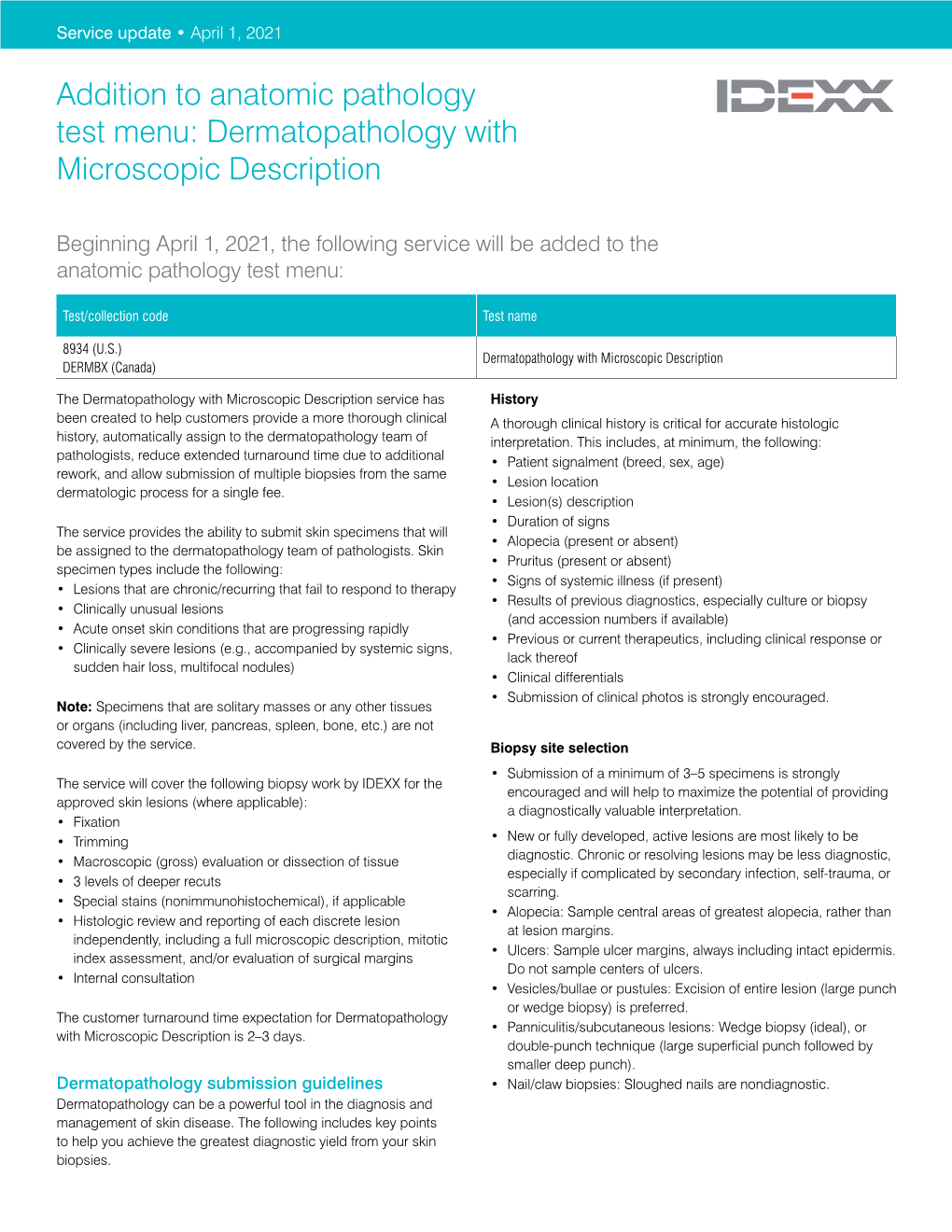 Service update • April 1, 2021

Addition to anatomic pathology test menu: Dermatopathology with Microscopic Description

IDEXX

Beginning April 1, 2021, the following service will be added to the anatomic pathology test menu:

| Test/collection code | Test name |
|---|---|
| 8934 (U.S.) DERMBX (Canada) | Dermatopathology with Microscopic Description |

The Dermatopathology with Microscopic Description service has been created to help customers provide a more thorough clinical history, automatically assign to the dermatopathology team of pathologists, reduce extended turnaround time due to additional rework, and allow submission of multiple biopsies from the same dermatologic process for a single fee.

The service provides the ability to submit skin specimens that will be assigned to the dermatopathology team of pathologists. Skin specimen types include the following:
• Lesions that are chronic/recurring that fail to respond to therapy
• Clinically unusual lesions
• Acute onset skin conditions that are progressing rapidly
• Clinically severe lesions (e.g., accompanied by systemic signs, sudden hair loss, multifocal nodules)

Note: Specimens that are solitary masses or any other tissues or organs (including liver, pancreas, spleen, bone, etc.) are not covered by the service.

The service will cover the following biopsy work by IDEXX for the approved skin lesions (where applicable):
• Fixation
• Trimming
• Macroscopic (gross) evaluation or dissection of tissue
• 3 levels of deeper recuts
• Special stains (nonimmunohistochemical), if applicable
• Histologic review and reporting of each discrete lesion independently, including a full microscopic description, mitotic index assessment, and/or evaluation of surgical margins
• Internal consultation

The customer turnaround time expectation for Dermatopathology with Microscopic Description is 2–3 days.

Dermatopathology submission guidelines
Dermatopathology can be a powerful tool in the diagnosis and management of skin disease. The following includes key points to help you achieve the greatest diagnostic yield from your skin biopsies.

History
A thorough clinical history is critical for accurate histologic interpretation. This includes, at minimum, the following:
• Patient signalment (breed, sex, age)
• Lesion location
• Lesion(s) description
• Duration of signs
• Alopecia (present or absent)
• Pruritus (present or absent)
• Signs of systemic illness (if present)
• Results of previous diagnostics, especially culture or biopsy (and accession numbers if available)
• Previous or current therapeutics, including clinical response or lack thereof
• Clinical differentials
• Submission of clinical photos is strongly encouraged.

Biopsy site selection
• Submission of a minimum of 3–5 specimens is strongly encouraged and will help to maximize the potential of providing a diagnostically valuable interpretation.
• New or fully developed, active lesions are most likely to be diagnostic. Chronic or resolving lesions may be less diagnostic, especially if complicated by secondary infection, self-trauma, or scarring.
• Alopecia: Sample central areas of greatest alopecia, rather than at lesion margins.
• Ulcers: Sample ulcer margins, always including intact epidermis. Do not sample centers of ulcers.
• Vesicles/bullae or pustules: Excision of entire lesion (large punch or wedge biopsy) is preferred.
• Panniculitis/subcutaneous lesions: Wedge biopsy (ideal), or double-punch technique (large superficial punch followed by smaller deep punch).
• Nail/claw biopsies: Sloughed nails are nondiagnostic.